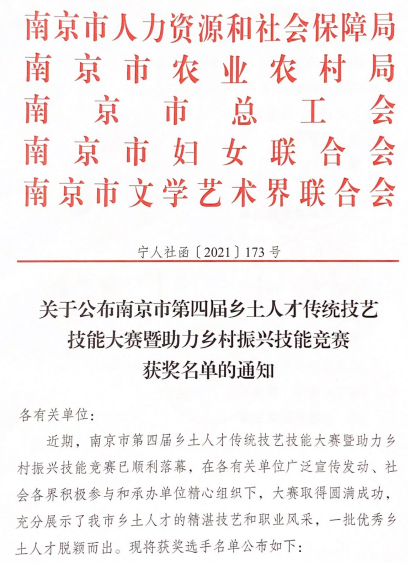 南京市人力资源和社会保障局
南京市农业农村局
南京市总工会
南京市妇女联合会
南京市文学艺术界联合会

宁人社函〔2021〕173号

关于公布南京市第四届乡土人才传统技艺技能大赛暨助力乡村振兴技能竞赛获奖名单的通知

各有关单位：

近期，南京市第四届乡土人才传统技艺技能大赛暨助力乡村振兴技能竞赛已顺利落幕，在各有关单位广泛宣传发动、社会各界积极参与和承办单位精心组织下，大赛取得圆满成功，充分展示了我市乡土人才的精湛技艺和职业风采，一批优秀乡土人才脱颖而出。现将获奖选手名单公布如下：